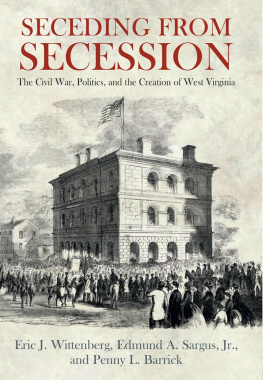 SECEDING FROM SECESSION

The Civil War, Politics, and the Creation of West Virginia

Eric J. Wittenberg, Edmund A. Sargus, Jr., and Penny L. Barrick